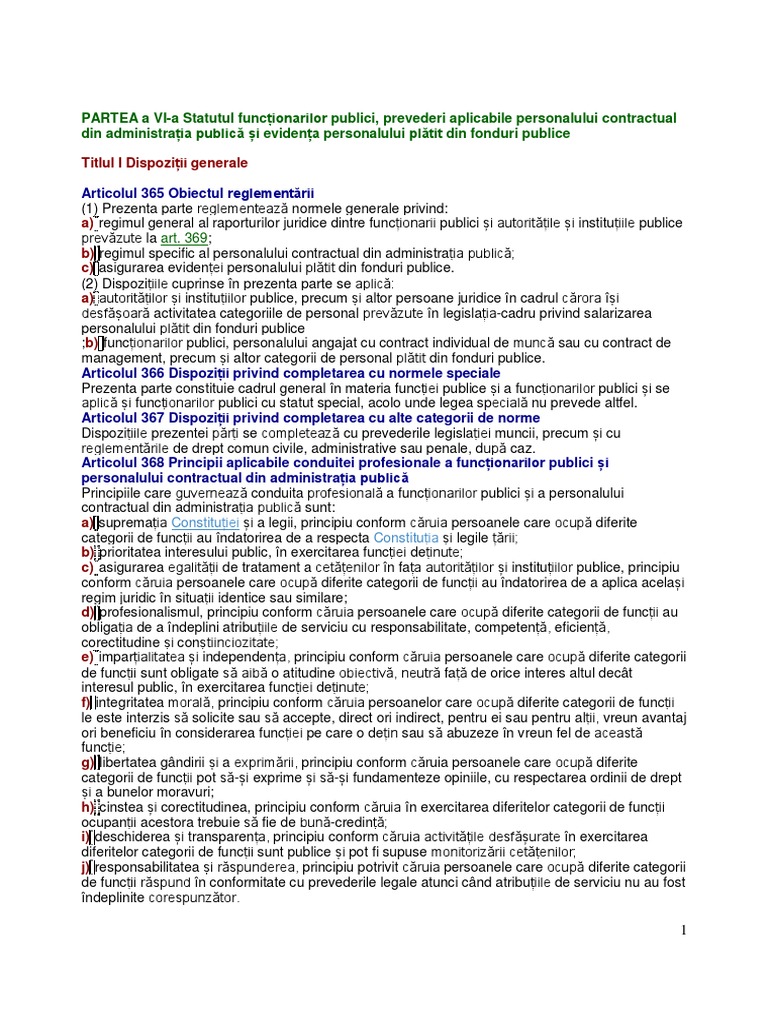 PARTEA a VI-a Statutul funcționarilor publici, prevederi aplicabile personalului contractual din administrația publică și evidența personalului plătit din fonduri publice

Titlul I Dispoziții generale

Articolul 365 Obiectul reglementării
(1) Prezenta parte reglementează normele generale privind:
a) regimul general al raporturilor juridice dintre funcționarii publici și autoritățile și instituțiile publice prevăzute la art. 369;
b) regimul specific al personalului contractual din administrația publică;
c) asigurarea evidenței personalului plătit din fonduri publice.
(2) Dispozițiile cuprinse în prezenta parte se aplică:
a) autorităților și instituțiilor publice, precum și altor persoane juridice în cadrul cărora își desfășoară activitatea categoriile de personal prevăzute în legislația-cadru privind salarizarea personalului plătit din fonduri publice
;b) funcționarilor publici, personalului angajat cu contract individual de muncă sau cu contract de management, precum și altor categorii de personal plătit din fonduri publice.
Articolul 366 Dispoziții privind completarea cu normele speciale
Prezenta parte constituie cadrul general în materia funcției publice și a funcționarilor publici și se aplică și funcționarilor publici cu statut special, acolo unde legea specială nu prevede altfel.
Articolul 367 Dispoziții privind completarea cu alte categorii de norme
Dispozițiile prezentei părți se completează cu prevederile legislației muncii, precum și cu reglementările de drept comun civile, administrative sau penale, după caz.
Articolul 368 Principii aplicabile conduitei profesionale a funcționarilor publici și personalului contractual din administrația publică
Principiile care guvernează conduita profesională a funcționarilor publici și a personalului contractual din administrația publică sunt:
a) supremația Constituției și a legii, principiu conform căruia persoanele care ocupă diferite categorii de funcții au îndatorirea de a respecta Constituția și legile țării;
b) prioritatea interesului public, în exercitarea funcției deținute;
c) asigurarea egalității de tratament a cetățenilor în fața autorităților și instituțiilor publice, principiu conform căruia persoanele care ocupă diferite categorii de funcții au îndatorirea de a aplica același regim juridic în situații identice sau similare;
d) profesionalismul, principiu conform căruia persoanele care ocupă diferite categorii de funcții au obligația de a îndeplini atribuțiile de serviciu cu responsabilitate, competență, eficiență, corectitudine și conștiinciozitate;
e) imparțialitatea și independența, principiu conform căruia persoanele care ocupă diferite categorii de funcții sunt obligate să aibă o atitudine obiectivă, neutră față de orice interes altul decât interesul public, în exercitarea funcției deținute;
f) integritatea morală, principiu conform căruia persoanelor care ocupă diferite categorii de funcții le este interzis să solicite sau să accepte, direct ori indirect, pentru ei sau pentru alții, vreun avantaj ori beneficiu în considerarea funcției pe care o dețin sau să abuzeze în vreun fel de această funcție;
g) libertatea gândirii și a exprimării, principiu conform căruia persoanele care ocupă diferite categorii de funcții pot să-și exprime și să-și fundamenteze opiniile, cu respectarea ordinii de drept și a bunelor moravuri;
h) cinstea și corectitudinea, principiu conform căruia în exercitarea diferitelor categorii de funcții ocupanții acestora trebuie să fie de bună-credință;
i) deschiderea și transparența, principiu conform căruia activitățile desfășurate în exercitarea diferitelor categorii de funcții sunt publice și pot fi supuse monitorizării cetățenilor;
j) responsabilitatea și răspunderea, principiu potrivit căruia persoanele care ocupă diferite categorii de funcții răspund în conformitate cu prevederile legale atunci când atribuțiile de serviciu nu au fost îndeplinite corespunzător.

1